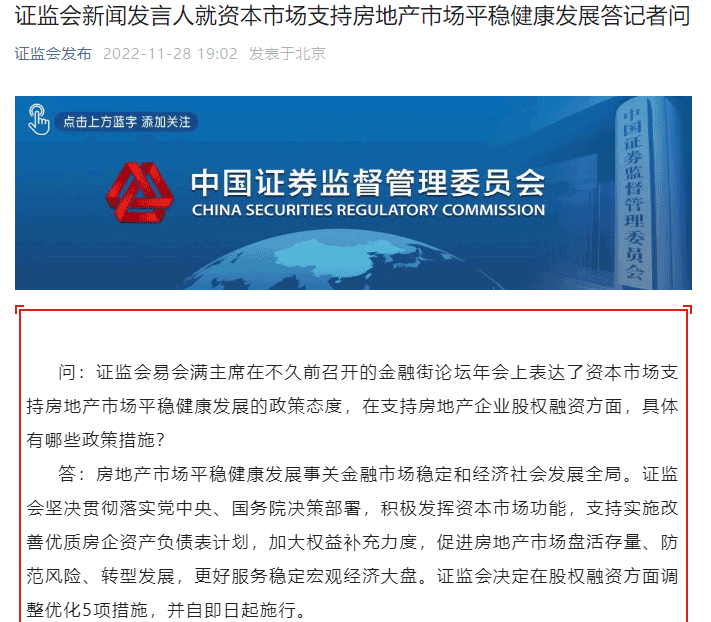 证监会新闻发言人就资本市场支持房地产市场平稳健康发展答记者问

证监会发布 2022-11-28 19:02 发表于北京

点击上方蓝字 添加关注

中国证券监督管理委员会
CHINA SECURITIES REGULATORY COMMISSION

中国证券监督管理委员会

问：证监会易会满主席在不久前召开的金融街论坛年会上表达了资本市场支持房地产市场平稳健康发展的政策态度，在支持房地产企业股权融资方面，具体有哪些政策措施？

答：房地产市场平稳健康发展事关金融市场稳定和经济社会发展全局。证监会坚决贯彻落实党中央、国务院决策部署，积极发挥资本市场功能，支持实施改善优质房企资产负债表计划，加大权益补充力度，促进房地产市场盘活存量、防范风险、转型发展，更好服务稳定宏观经济大盘。证监会决定在股权融资方面调整优化5项措施，并自即日起施行。